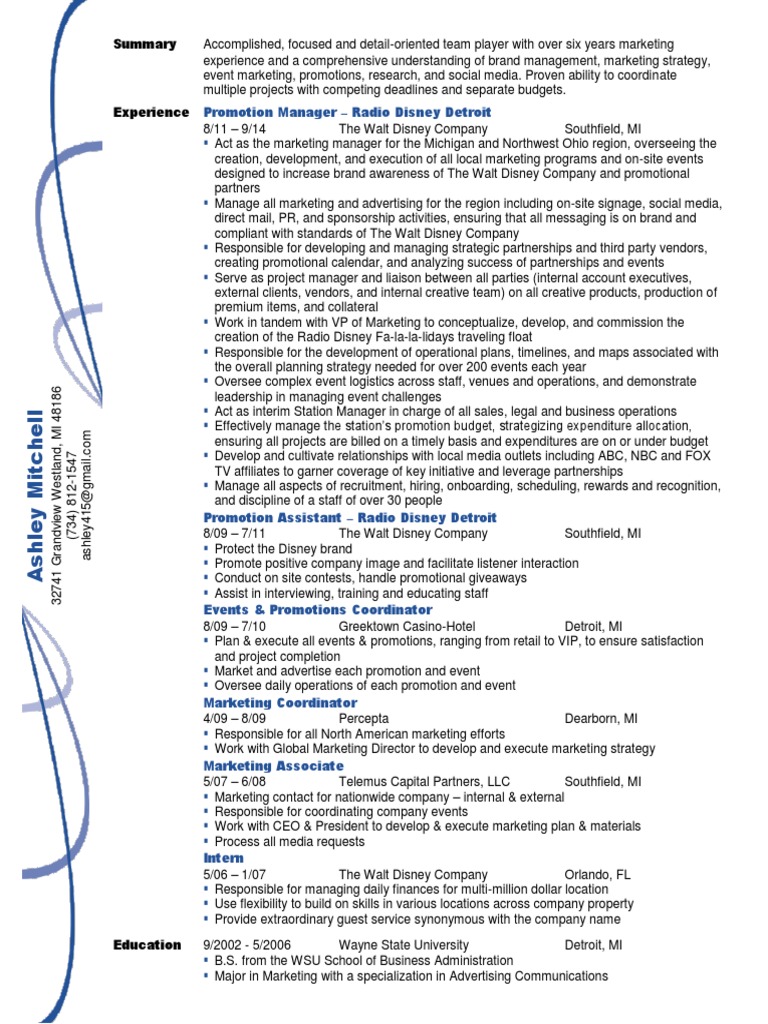 Ashley Mitchell
32741 Grandview Westland, MI 48186
(734) 812-1547
ashley415@gmail.com

Summary
Accomplished, focused and detail-oriented team player with over six years marketing experience and a comprehensive understanding of brand management, marketing strategy, event marketing, promotions, research, and social media. Proven ability to coordinate multiple projects with competing deadlines and separate budgets.

Experience
Promotion Manager – Radio Disney Detroit
8/11 – 9/14 The Walt Disney Company Southfield, MI
▪ Act as the marketing manager for the Michigan and Northwest Ohio region, overseeing the creation, development, and execution of all local marketing programs and on-site events designed to increase brand awareness of The Walt Disney Company and promotional partners
▪ Manage all marketing and advertising for the region including on-site signage, social media, direct mail, PR, and sponsorship activities, ensuring that all messaging is on brand and compliant with standards of The Walt Disney Company
▪ Responsible for developing and managing strategic partnerships and third party vendors, creating promotional calendar, and analyzing success of partnerships and events
▪ Serve as project manager and liaison between all parties (internal account executives, external clients, vendors, and internal creative team) on all creative products, production of premium items, and collateral
▪ Work in tandem with VP of Marketing to conceptualize, develop, and commission the creation of the Radio Disney Fa-la-la-lidays traveling float
▪ Responsible for the development of operational plans, timelines, and maps associated with the overall planning strategy needed for over 200 events each year
▪ Oversee complex event logistics across staff, venues and operations, and demonstrate leadership in managing event challenges
▪ Act as interim Station Manager in charge of all sales, legal and business operations
▪ Effectively manage the station's promotion budget, strategizing expenditure allocation, ensuring all projects are billed on a timely basis and expenditures are on or under budget
▪ Develop and cultivate relationships with local media outlets including ABC, NBC and FOX TV affiliates to garner coverage of key initiative and leverage partnerships
▪ Manage all aspects of recruitment, hiring, onboarding, scheduling, rewards and recognition, and discipline of a staff of over 30 people
Promotion Assistant – Radio Disney Detroit
8/09 – 7/11 The Walt Disney Company Southfield, MI
▪ Protect the Disney brand
▪ Promote positive company image and facilitate listener interaction
▪ Conduct on site contests, handle promotional giveaways
▪ Assist in interviewing, training and educating staff
Events & Promotions Coordinator
8/09 – 7/10 Greektown Casino-Hotel Detroit, MI
▪ Plan & execute all events & promotions, ranging from retail to VIP, to ensure satisfaction and project completion
▪ Market and advertise each promotion and event
▪ Oversee daily operations of each promotion and event
Marketing Coordinator
4/09 – 8/09 Percepta Dearborn, MI
▪ Responsible for all North American marketing efforts
▪ Work with Global Marketing Director to develop and execute marketing strategy
Marketing Associate
5/07 – 6/08 Telemus Capital Partners, LLC Southfield, MI
▪ Marketing contact for nationwide company – internal & external
▪ Responsible for coordinating company events
▪ Work with CEO & President to develop & execute marketing plan & materials
▪ Process all media requests
Intern
5/06 – 1/07 The Walt Disney Company Orlando, FL
▪ Responsible for managing daily finances for multi-million dollar location
▪ Use flexibility to build on skills in various locations across company property
▪ Provide extraordinary guest service synonymous with the company name

Education
9/2002 - 5/2006 Wayne State University Detroit, MI
▪ B.S. from the WSU School of Business Administration
▪ Major in Marketing with a specialization in Advertising Communications